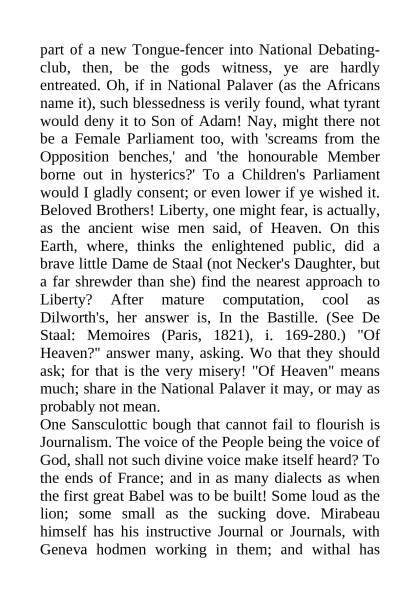 part of a new Tongue-fencer into National Debating-club, then, be the gods witness, ye are hardly entreated. Oh, if in National Palaver (as the Africans name it), such blessedness is verily found, what tyrant would deny it to Son of Adam! Nay, might there not be a Female Parliament too, with 'screams from the Opposition benches,' and 'the honourable Member borne out in hysterics?' To a Children's Parliament would I gladly consent; or even lower if ye wished it. Beloved Brothers! Liberty, one might fear, is actually, as the ancient wise men said, of Heaven. On this Earth, where, thinks the enlightened public, did a brave little Dame de Staal (not Necker's Daughter, but a far shrewder than she) find the nearest approach to Liberty? After mature computation, cool as Dilworth's, her answer is, In the Bastille. (See De Staal: Memoires (Paris, 1821), i. 169-280.) "Of Heaven?" answer many, asking. Wo that they should ask; for that is the very misery! "Of Heaven" means much; share in the National Palaver it may, or may as probably not mean.
One Sansculottic bough that cannot fail to flourish is Journalism. The voice of the People being the voice of God, shall not such divine voice make itself heard? To the ends of France; and in as many dialects as when the first great Babel was to be built! Some loud as the lion; some small as the sucking dove. Mirabeau himself has his instructive Journal or Journals, with Geneva hodmen working in them; and withal has